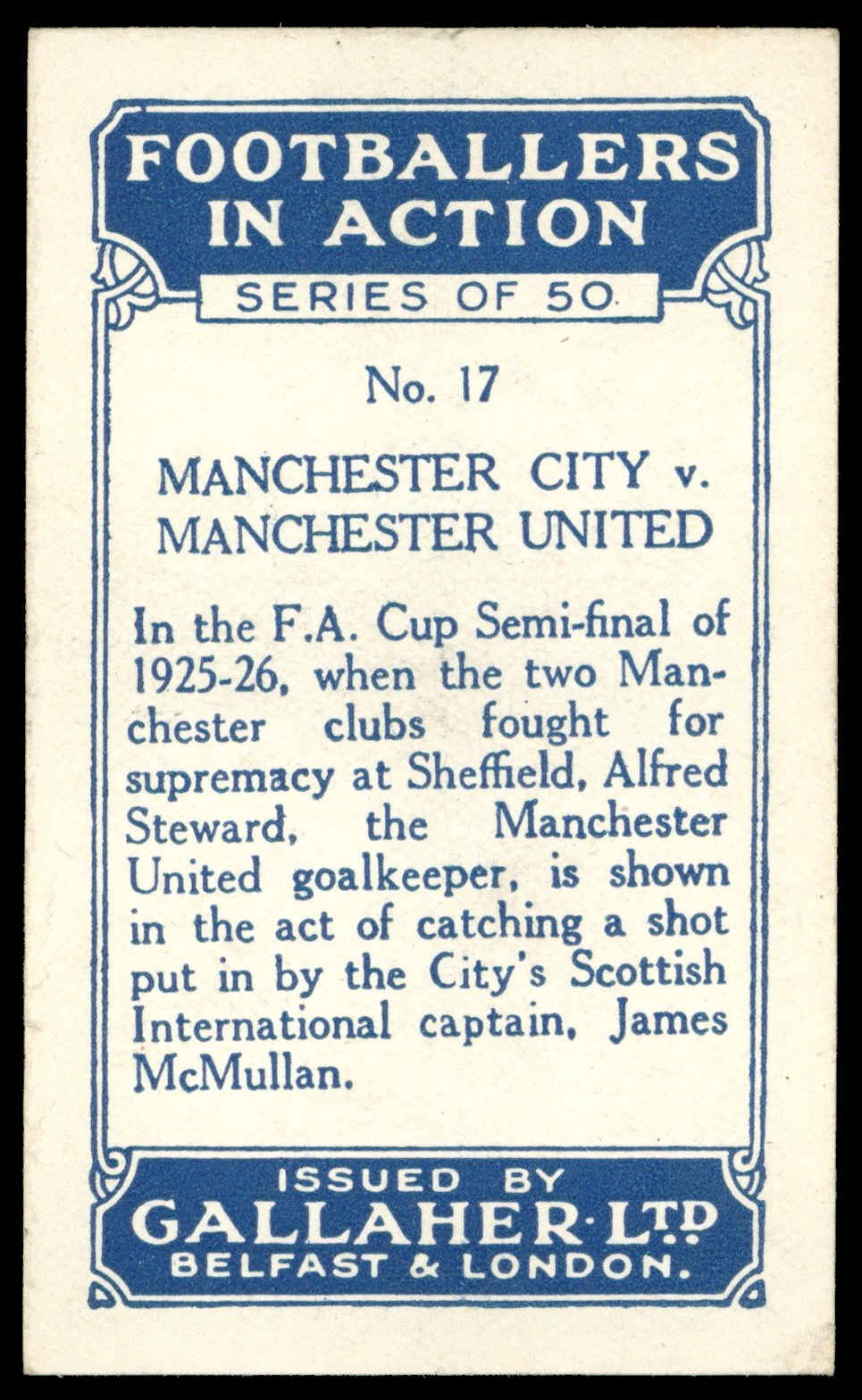 FOOTBALLERS IN ACTION

SERIES OF 50.

No. 17

MANCHESTER CITY v. MANCHESTER UNITED

In the F.A. Cup Semi-final of 1925-26, when the two Manchester clubs fought for supremacy at Sheffield, Alfred Steward, the Manchester United goalkeeper, is shown in the act of catching a shot put in by the City's Scottish International captain, James McMullan.

ISSUED BY
GALLAHER·LTD
BELFAST & LONDON.